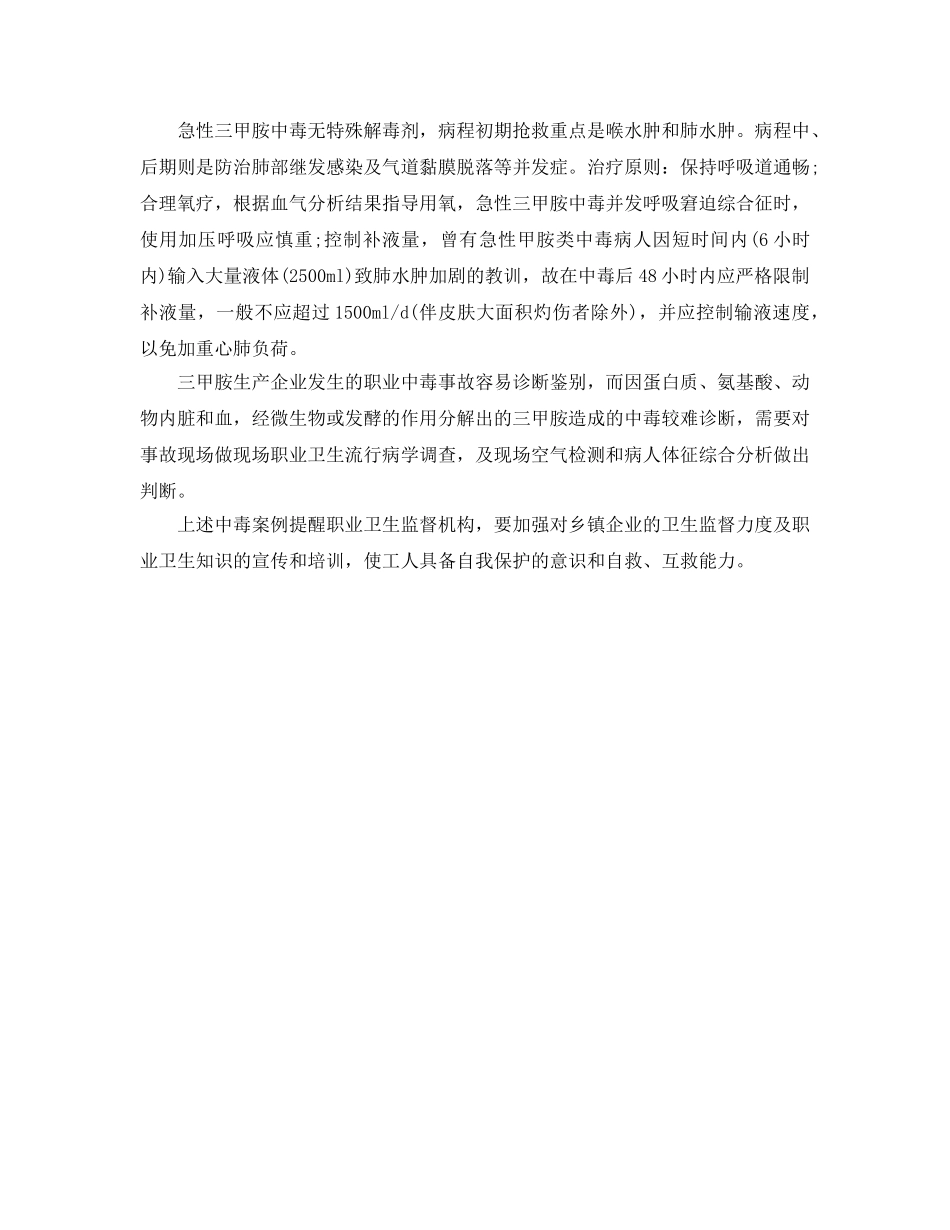 急性三甲胺中毒无特殊解毒剂，病程初期抢救重点是喉水肿和肺水肿。病程中、后期则是防治肺部继发感染及气道黏膜脱落等并发症。治疗原则：保持呼吸道通畅;合理氧疗，根据血气分析结果指导用氧，急性三甲胺中毒并发呼吸窘迫综合征时，使用加压呼吸应慎重;控制补液量，曾有急性甲胺类中毒病人因短时间内(6 小时内)输入大量液体(2500ml)致肺水肿加剧的教训，故在中毒后 48 小时内应严格限制补液量，一般不应超过 1500ml/d(伴皮肤大面积灼伤者除外)，并应控制输液速度，以免加重心肺负荷。

三甲胺生产企业发生的职业中毒事故容易诊断鉴别，而因蛋白质、氨基酸、动物内脏和血，经微生物或发酵的作用分解出的三甲胺造成的中毒较难诊断，需要对事故现场做现场职业卫生流行病学调查，及现场空气检测和病人体征综合分析做出判断。

上述中毒案例提醒职业卫生监督机构，要加强对乡镇企业的卫生监督力度及职业卫生知识的宣传和培训，使工人具备自我保护的意识和自救、互救能力。